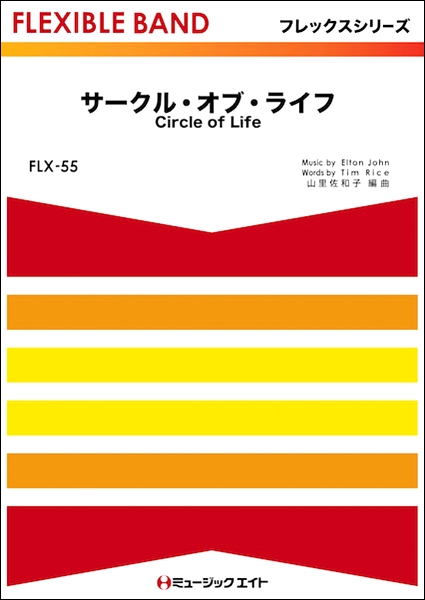 FLEXIBLE BAND

フレックスシリーズ

サークル・オブ・ライフ
Circle of Life

FLX-55

Music by Elton John
Words by Tim Rice
山里佐和子 編曲

ミュージックエイト